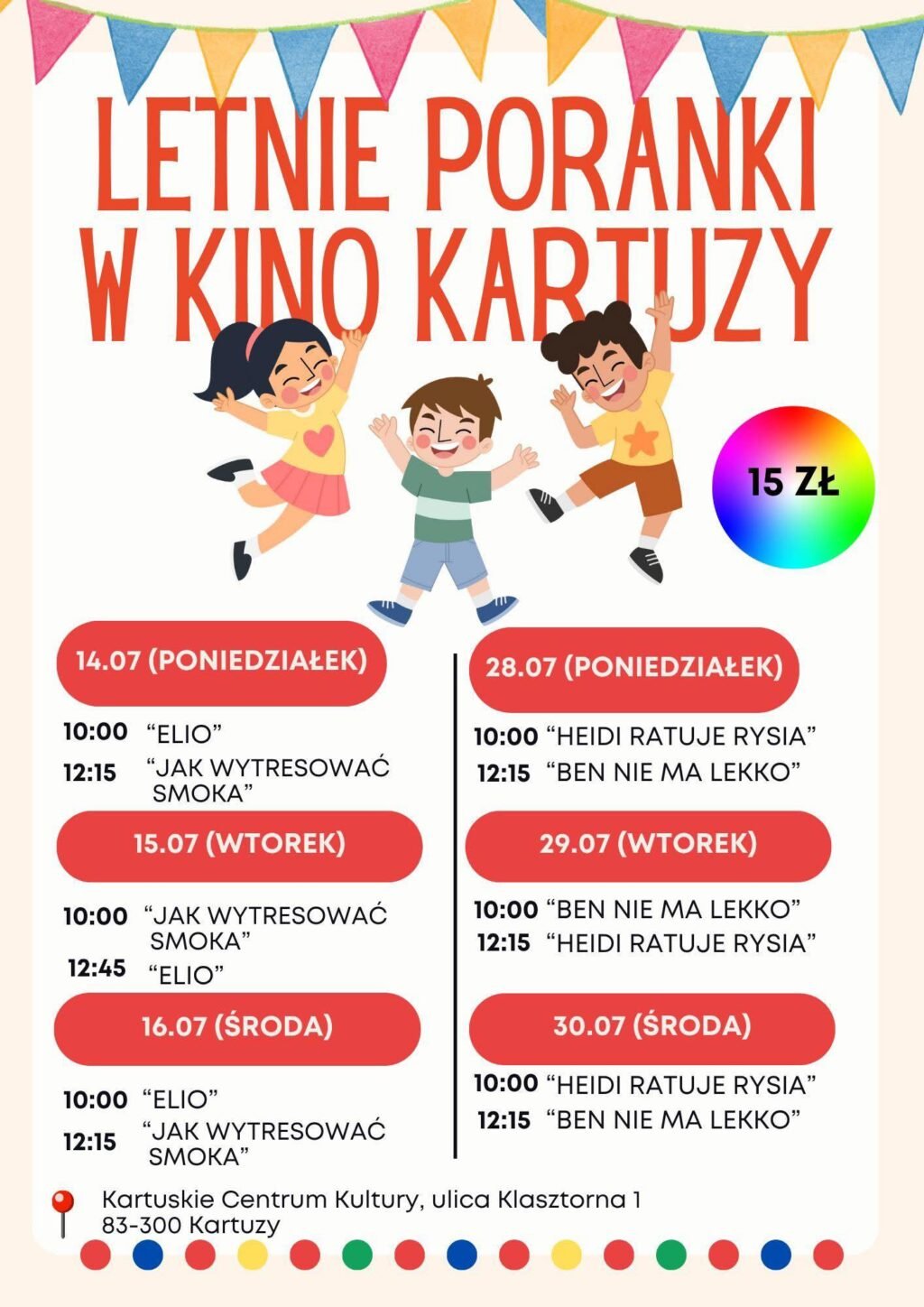 LETNIE PORANKI W KINO KARTUZY

15 ZŁ

14.07 (PONIEDZIAŁEK)

10:00 “ELIO”
12:15 “JAK WYTRESOWAĆ SMOKA”

15.07 (WTOREK)

10:00 “JAK WYTRESOWAĆ SMOKA”
12:45 “ELIO”

16.07 (ŚRODA)

10:00 “ELIO”
12:15 “JAK WYTRESOWAĆ SMOKA”

28.07 (PONIEDZIAŁEK)

10:00 “HEIDI RATUJE RYSIA”
12:15 “BEN NIE MA LEKKO”

29.07 (WTOREK)

10:00 “BEN NIE MA LEKKO”
12:15 “HEIDI RATUJE RYSIA”

30.07 (ŚRODA)

10:00 “HEIDI RATUJE RYSIA”
12:15 “BEN NIE MA LEKKO”

Kartuskie Centrum Kultury, ulica Klasztorna 1
83-300 Kartuzy